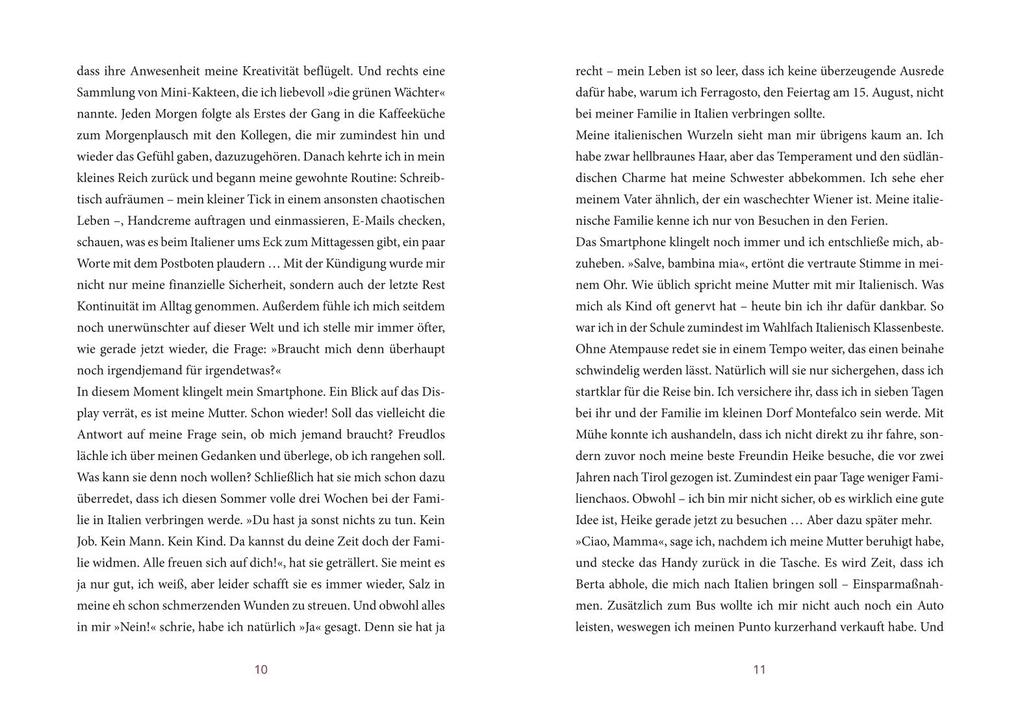 dass ihre Anwesenheit meine Kreativität beflügelt. Und rechts eine Sammlung von Mini-Kakteen, die ich liebevoll »die grünen Wächter« nannte. Jeden Morgen folgte als Erstes der Gang in die Kaffeeküche zum Morgenplausch mit den Kollegen, die mir zumindest hin und wieder das Gefühl gaben, dazuzugehören. Danach kehrte ich in mein kleines Reich zurück und begann meine gewohnte Routine: Schreibtisch aufräumen – mein kleiner Tick in einem ansonsten chaotischen Leben –, Handcreme auftragen und einmassieren, E-Mails checken, schauen, was es beim Italiener ums Eck zum Mittagessen gibt, ein paar Worte mit dem Postboten plaudern … Mit der Kündigung wurde mir nicht nur meine finanzielle Sicherheit, sondern auch der letzte Rest Kontinuität im Alltag genommen. Außerdem fühle ich mich seitdem noch unerwünschter auf dieser Welt und ich stelle mir immer öfter, wie gerade jetzt wieder, die Frage: »Braucht mich denn überhaupt noch irgendjemand für irgendetwas?«
In diesem Moment klingelt mein Smartphone. Ein Blick auf das Display verrät, es ist meine Mutter. Schon wieder! Soll das vielleicht die Antwort auf meine Frage sein, ob mich jemand braucht? Freudlos lächle ich über meinen Gedanken und überlege, ob ich rangehen soll. Was kann sie denn noch wollen? Schließlich hat sie mich schon dazu überredet, dass ich diesen Sommer volle drei Wochen bei der Familie in Italien verbringen werde. »Du hast ja sonst nichts zu tun. Kein Job. Kein Mann. Kein Kind. Da kannst du deine Zeit doch der Familie widmen. Alle freuen sich auf dich!«, hat sie geträllert. Sie meint es ja nur gut, ich weiß, aber leider schafft sie es immer wieder, Salz in meine eh schon schmerzenden Wunden zu streuen. Und obwohl alles in mir »Nein!« schrie, habe ich natürlich »Ja« gesagt. Denn sie hat ja

10

recht – mein Leben ist so leer, dass ich keine überzeugende Ausrede dafür habe, warum ich Ferragosto, den Feiertag am 15. August, nicht bei meiner Familie in Italien verbringen sollte.
Meine italienischen Wurzeln sieht man mir übrigens kaum an. Ich habe zwar hellbraunes Haar, aber das Temperament und den südländischen Charme hat meine Schwester abbekommen. Ich sehe eher meinem Vater ähnlich, der ein waschechter Wiener ist. Meine italienische Familie kenne ich nur von Besuchen in den Ferien.
Das Smartphone klingelt noch immer und ich entschließe mich, abzuheben. »Salve, bambina mia«, ertönt die vertraute Stimme in meinem Ohr. Wie üblich spricht meine Mutter mit mir Italienisch. Was mich als Kind oft genervt hat – heute bin ich ihr dafür dankbar. So war ich in der Schule zumindest im Wahlfach Italienisch Klassenbeste. Ohne Atempause redet sie in einem Tempo weiter, das einen beinahe schwindelig werden lässt. Natürlich will sie nur sichergehen, dass ich startklar für die Reise bin. Ich versichere ihr, dass ich in sieben Tagen bei ihr und der Familie im kleinen Dorf Montefalco sein werde. Mit Mühe konnte ich aushandeln, dass ich nicht direkt zu ihr fahre, sondern zuvor noch meine beste Freundin Heike besuche, die vor zwei Jahren nach Tirol gezogen ist. Zumindest ein paar Tage weniger Familienchaos. Obwohl – ich bin mir nicht sicher, ob es wirklich eine gute Idee ist, Heike gerade jetzt zu besuchen … Aber dazu später mehr.
»Ciao, Mamma«, sage ich, nachdem ich meine Mutter beruhigt habe, und stecke das Handy zurück in die Tasche. Es wird Zeit, dass ich Berta abhole, die mich nach Italien bringen soll – Einsparmaßnahmen. Zusätzlich zum Bus wollte ich mir nicht auch noch ein Auto leisten, weswegen ich meinen Punto kurzerhand verkauft habe. Und

11